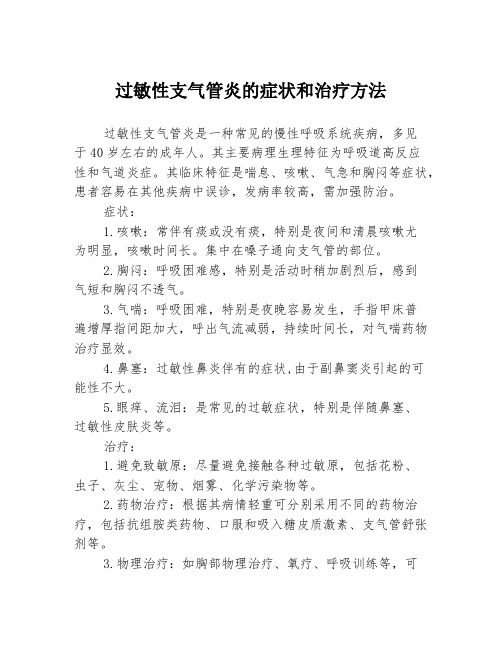 过敏性支气管炎的症状和治疗方法

过敏性支气管炎是一种常见的慢性呼吸系统疾病，多见于40岁左右的成年人。其主要病理生理特征为呼吸道高反应性和气道炎症。其临床特征是喘息、咳嗽、气急和胸闷等症状，患者容易在其他疾病中误诊，发病率较高，需加强防治。

症状：

1.咳嗽：常伴有痰或没有痰，特别是夜间和清晨咳嗽尤为明显，咳嗽时间长。集中在嗓子通向支气管的部位。

2.胸闷：呼吸困难感，特别是活动时稍加剧烈后，感到气短和胸闷不透气。

3.气喘：呼吸困难，特别是夜晚容易发生，手指甲床普遍增厚指间距加大，呼出气流减弱，持续时间长，对气喘药物治疗显效。

4.鼻塞：过敏性鼻炎伴有的症状，由于副鼻窦炎引起的可能性不大。

5.眼痒、流泪：是常见的过敏症状，特别是伴随鼻塞、过敏性皮肤炎等。

治疗：

1.避免致敏原：尽量避免接触各种过敏原，包括花粉、虫子、灰尘、宠物、烟雾、化学污染物等。

2.药物治疗：根据其病情轻重可分别采用不同的药物治疗，包括抗组胺类药物、口服和吸入糖皮质激素、支气管舒张剂等。

3.物理治疗：如胸部物理治疗、氧疗、呼吸训练等，可